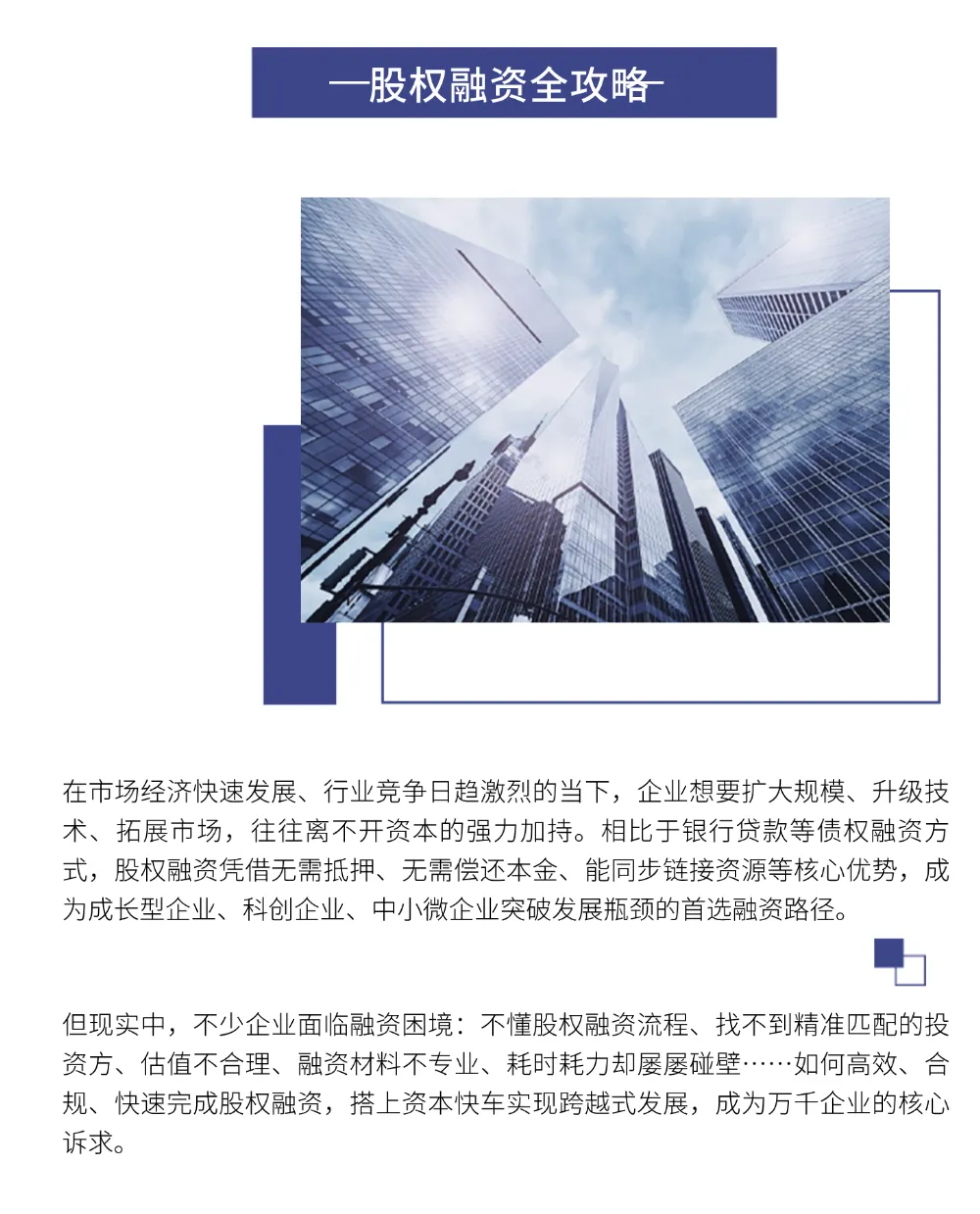 —股权融资全攻略—

在市场经济快速发展、行业竞争日趋激烈的当下，企业想要扩大规模、升级技术、拓展市场，往往离不开资本的强力加持。相比于银行贷款等债权融资方式，股权融资凭借无需抵押、无需偿还本金、能同步链接资源等核心优势，成为成长型企业、科创企业、中小微企业突破发展瓶颈的首选融资路径。

但现实中，不少企业面临融资困境：不懂股权融资流程、找不到精准匹配的投资方、估值不合理、融资材料不专业、耗时耗力却屡屡碰壁……如何高效、合规、快速完成股权融资，搭上资本快车实现跨越式发展，成为万千企业的核心诉求。